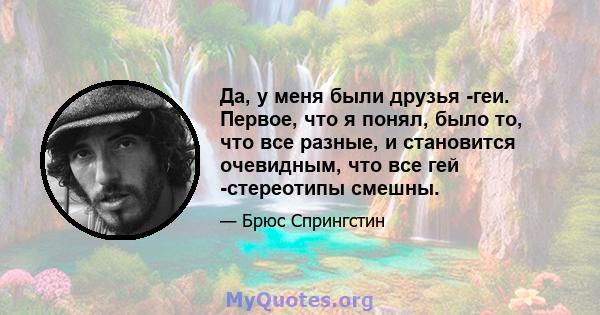 Да, у меня были друзья -геи. Первое, что я понял, было то, что все разные, и становится очевидным, что все гей -стереотипы смешны.

— Брюс Спрингстин

MyQuotes.org